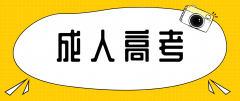 成人高考